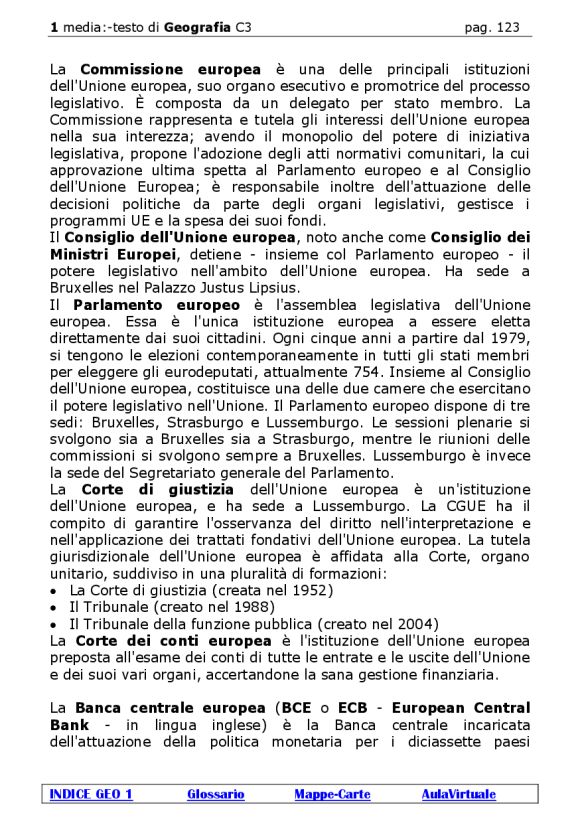 1 media:-testo di Geografia C3 pag. 123

La Commissione europea è una delle principali istituzioni dell'Unione europea, suo organo esecutivo e promotrice del processo legislativo. È composta da un delegato per stato membro. La Commissione rappresenta e tutela gli interessi dell'Unione europea nella sua interezza; avendo il monopolio del potere di iniziativa legislativa, propone l'adozione degli atti normativi comunitari, la cui approvazione ultima spetta al Parlamento europeo e al Consiglio dell'Unione Europea; è responsabile inoltre dell'attuazione delle decisioni politiche da parte degli organi legislativi, gestisce i programmi UE e la spesa dei suoi fondi.
Il Consiglio dell'Unione europea, noto anche come Consiglio dei Ministri Europei, detiene - insieme col Parlamento europeo - il potere legislativo nell'ambito dell'Unione europea. Ha sede a Bruxelles nel Palazzo Justus Lipsius.
Il Parlamento europeo è l'assemblea legislativa dell'Unione europea. Essa è l'unica istituzione europea a essere eletta direttamente dai suoi cittadini. Ogni cinque anni a partire dal 1979, si tengono le elezioni contemporaneamente in tutti gli stati membri per eleggere gli eurodeputati, attualmente 754. Insieme al Consiglio dell'Unione europea, costituisce una delle due camere che esercitano il potere legislativo nell'Unione. Il Parlamento europeo dispone di tre sedi: Bruxelles, Strasburgo e Lussemburgo. Le sessioni plenarie si svolgono sia a Bruxelles sia a Strasburgo, mentre le riunioni delle commissioni si svolgono sempre a Bruxelles. Lussemburgo è invece la sede del Segretariato generale del Parlamento.
La Corte di giustizia dell'Unione europea è un'istituzione dell'Unione europea, e ha sede a Lussemburgo. La CGUE ha il compito di garantire l'osservanza del diritto nell'interpretazione e nell'applicazione dei trattati fondativi dell'Unione europea. La tutela giurisdizionale dell'Unione europea è affidata alla Corte, organo unitario, suddiviso in una pluralità di formazioni:
• La Corte di giustizia (creata nel 1952)
• Il Tribunale (creato nel 1988)
• Il Tribunale della funzione pubblica (creato nel 2004)
La Corte dei conti europea è l'istituzione dell'Unione europea preposta all'esame dei conti di tutte le entrate e le uscite dell'Unione e dei suoi vari organi, accertandone la sana gestione finanziaria.

La Banca centrale europea (BCE o ECB - European Central Bank - in lingua inglese) è la Banca centrale incaricata dell'attuazione della politica monetaria per i diciassette paesi

INDICE GEO 1 Glossario Mappe-Carte AulaVirtuale